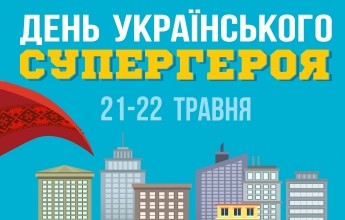 ДЕНЬ УКРАЇНСЬКОГО
СУПЕРГЕРОЯ

21-22 ТРАВНЯ